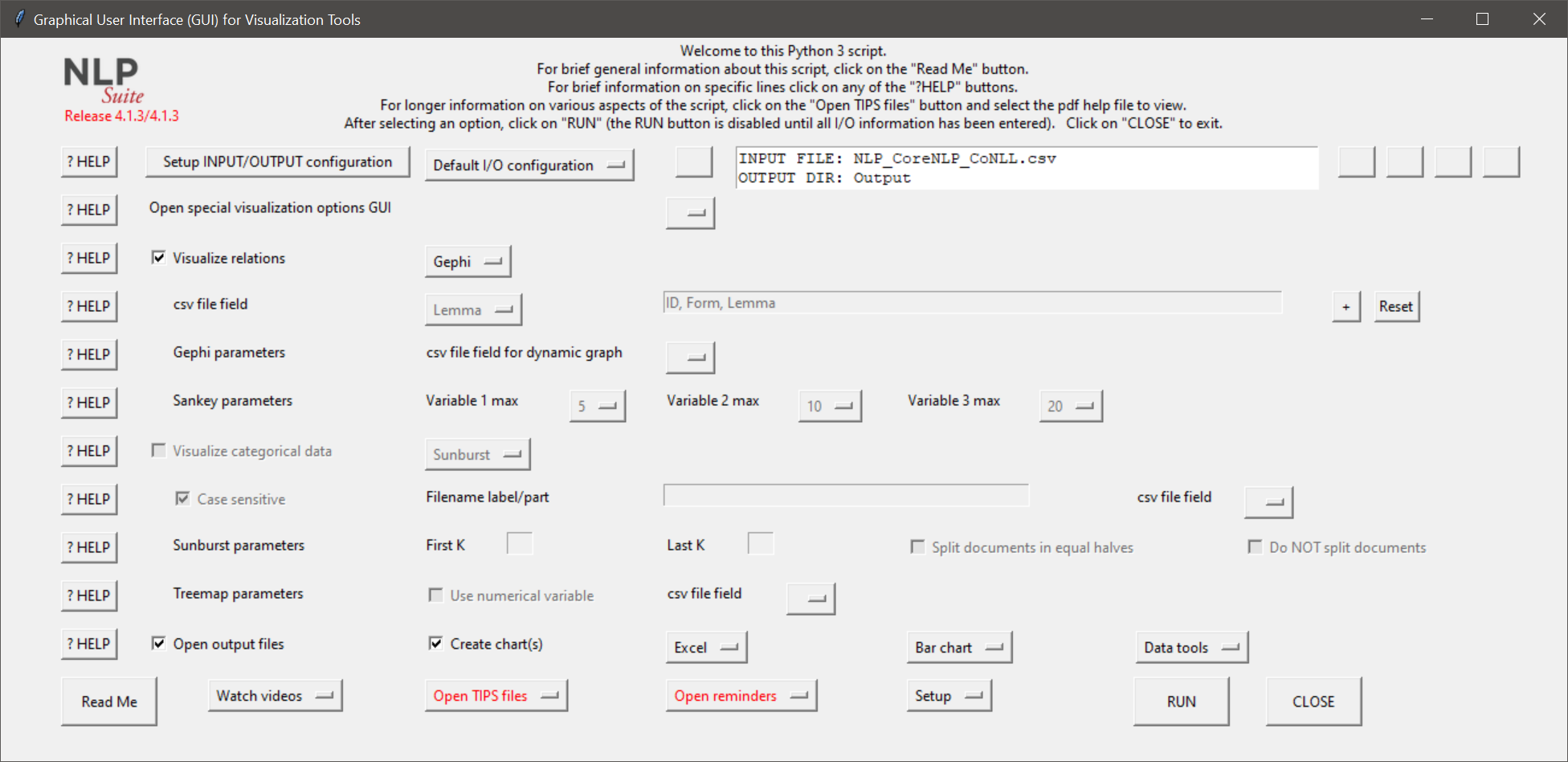 Graphical User Interface (GUI) for Visualization Tools

NLP
Suite
Release 4.1.3/4.1.3

Welcome to this Python 3 script.
For brief general information about this script, click on the "Read Me" button.
For brief information on specific lines click on any of the "?HELP" buttons.
For longer information on various aspects of the script, click on the "Open TIPS files" button and select the pdf help file to view.
After selecting an option, click on "RUN" (the RUN button is disabled until all I/O information has been entered). Click on "CLOSE" to exit.

? HELP Setup INPUT/OUTPUT configuration Default I/O configuration
INPUT FILE: NLP_CoreNLP_CoNLL.csv
OUTPUT DIR: Output

? HELP Open special visualization options GUI

? HELP Visualize relations Gephi

? HELP csv file field Lemma ID, Form, Lemma + Reset

? HELP Gephi parameters csv file field for dynamic graph

? HELP Sankey parameters Variable 1 max 5 Variable 2 max 10 Variable 3 max 20

? HELP Visualize categorical data Sunburst

? HELP Case sensitive Filename label/part csv file field

? HELP Sunburst parameters First K Last K Split documents in equal halves Do NOT split documents

? HELP Treemap parameters Use numerical variable csv file field

? HELP Open output files Create chart(s) Excel Bar chart Data tools

Read Me Watch videos Open TIPS files Open reminders Setup RUN CLOSE